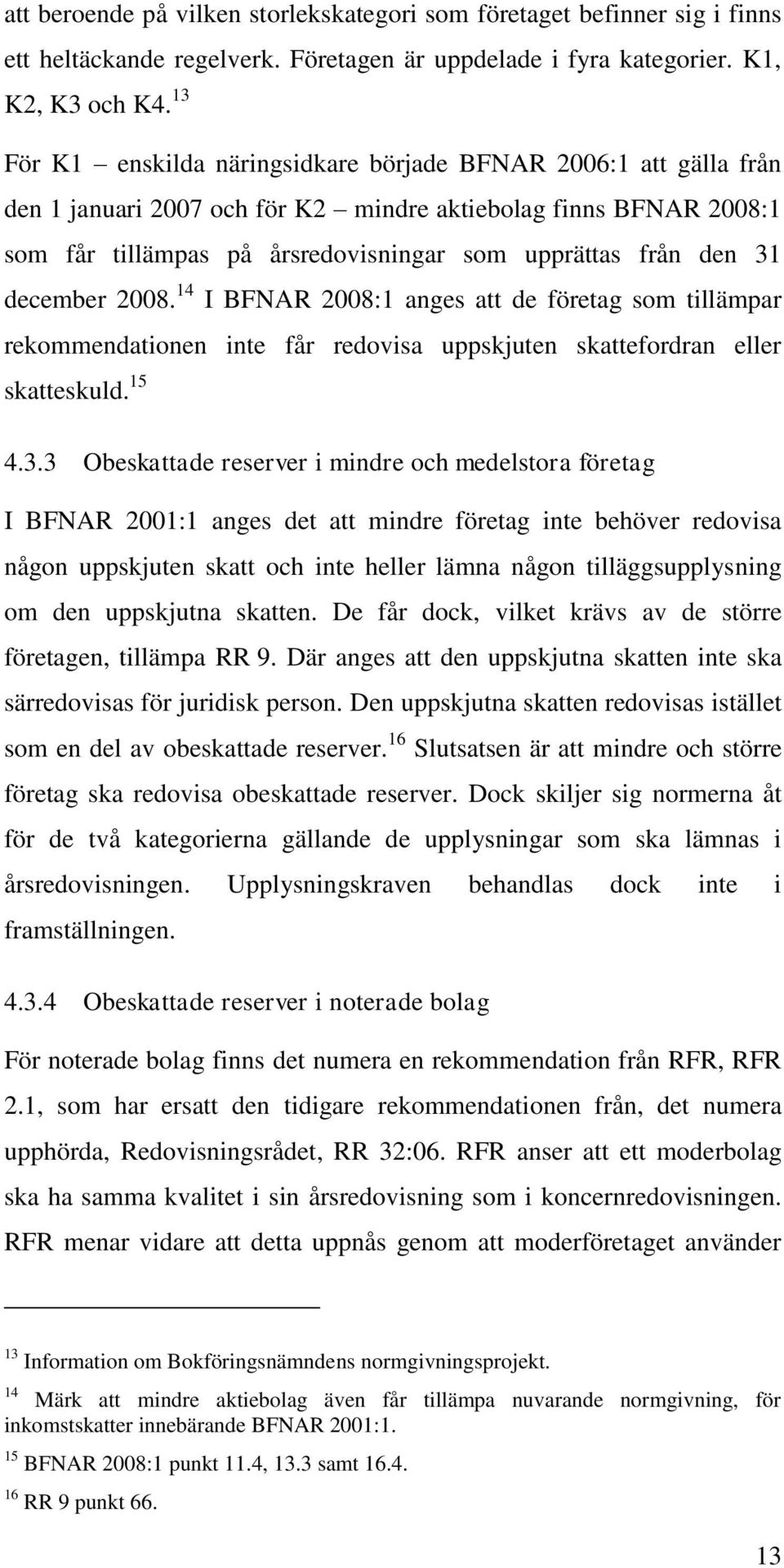 att beroende på vilken storlekskategori som företaget befinner sig i finns ett heltäckande regelverk. Företagen är uppdelade i fyra kategorier. K1, K2, K3 och K4.$^{13}$

För K1 – enskilda näringsidkare började BFNAR 2006:1 att gälla från den 1 januari 2007 och för K2 – mindre aktiebolag finns BFNAR 2008:1 som får tillämpas på årsredovisningar som upprättas från den 31 december 2008.$^{14}$ I BFNAR 2008:1 anges att de företag som tillämpar rekommendationen inte får redovisa uppskjuten skattefordran eller skatteskuld.$^{15}$

4.3.3 Obeskattade reserver i mindre och medelstora företag

I BFNAR 2001:1 anges det att mindre företag inte behöver redovisa någon uppskjuten skatt och inte heller lämna någon tilläggsupplysning om den uppskjutna skatten. De får dock, vilket krävs av de större företagen, tillämpa RR 9. Där anges att den uppskjutna skatten inte ska särredovisas för juridisk person. Den uppskjutna skatten redovisas istället som en del av obeskattade reserver.$^{16}$ Slutsatsen är att mindre och större företag ska redovisa obeskattade reserver. Dock skiljer sig normerna åt för de två kategorierna gällande de upplysningar som ska lämnas i årsredovisningen. Upplysningskraven behandlas dock inte i framställningen.

4.3.4 Obeskattade reserver i noterade bolag

För noterade bolag finns det numera en rekommendation från RFR, RFR 2.1, som har ersatt den tidigare rekommendationen från, det numera upphörda, Redovisningsrådet, RR 32:06. RFR anser att ett moderbolag ska ha samma kvalitet i sin årsredovisning som i koncernredovisningen. RFR menar vidare att detta uppnås genom att moderföretaget använder

$^{13}$ Information om Bokföringsnämndens normgivningsprojekt.

$^{14}$ Märk att mindre aktiebolag även får tillämpa nuvarande normgivning, för inkomstskatter innebärande BFNAR 2001:1.

$^{15}$ BFNAR 2008:1 punkt 11.4, 13.3 samt 16.4.

$^{16}$ RR 9 punkt 66.

13